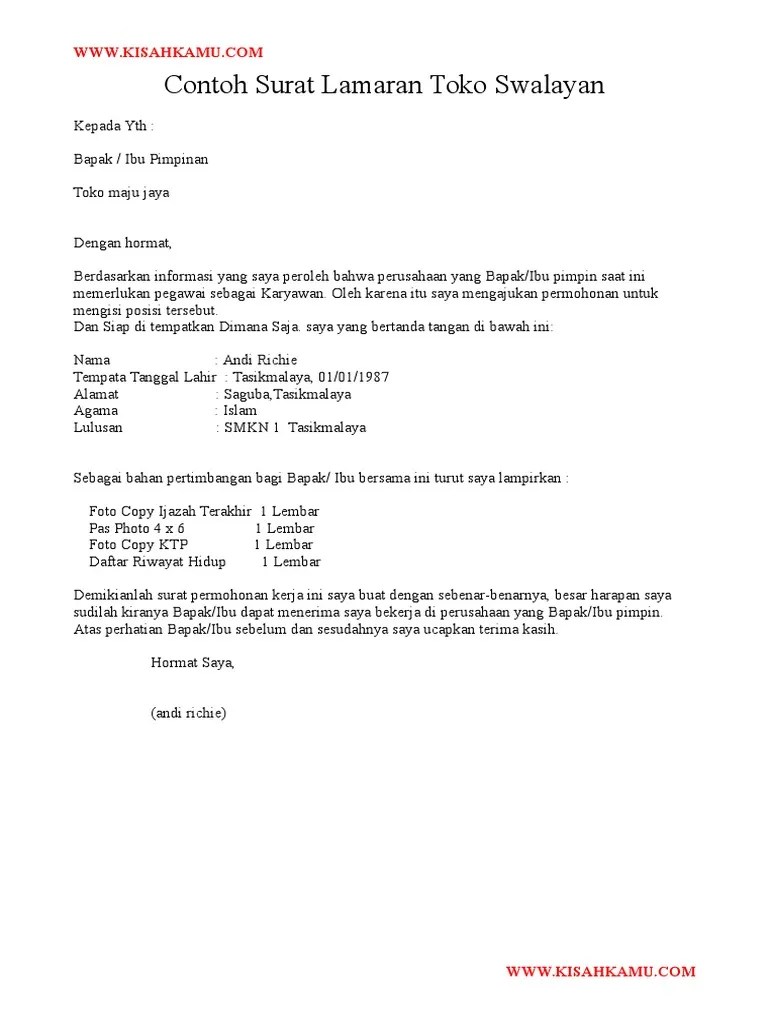 WWW.KISAHKAMU.COM

Contoh Surat Lamaran Toko Swalayan

Kepada Yth :

Bapak / Ibu Pimpinan

Toko maju jaya

Dengan hormat,

Berdasarkan informasi yang saya peroleh bahwa perusahaan yang Bapak/Ibu pimpin saat ini memerlukan pegawai sebagai Karyawan. Oleh karena itu saya mengajukan permohonan untuk mengisi posisi tersebut.
Dan Siap di tempatkan Dimana Saja. saya yang bertanda tangan di bawah ini:

Nama : Andi Richie
Tempata Tanggal Lahir : Tasikmalaya, 01/01/1987
Alamat : Saguba,Tasikmalaya
Agama : Islam
Lulusan : SMKN 1 Tasikmalaya

Sebagai bahan pertimbangan bagi Bapak/ Ibu bersama ini turut saya lampirkan :

Foto Copy Ijazah Terakhir 1 Lembar
Pas Photo 4 x 6 1 Lembar
Foto Copy KTP 1 Lembar
Daftar Riwayat Hidup 1 Lembar

Demikianlah surat permohonan kerja ini saya buat dengan sebenar-benarnya, besar harapan saya sudilah kiranya Bapak/Ibu dapat menerima saya bekerja di perusahaan yang Bapak/Ibu pimpin. Atas perhatian Bapak/Ibu sebelum dan sesudahnya saya ucapkan terima kasih.

Hormat Saya,

(andi richie)

WWW.KISAHKAMU.COM